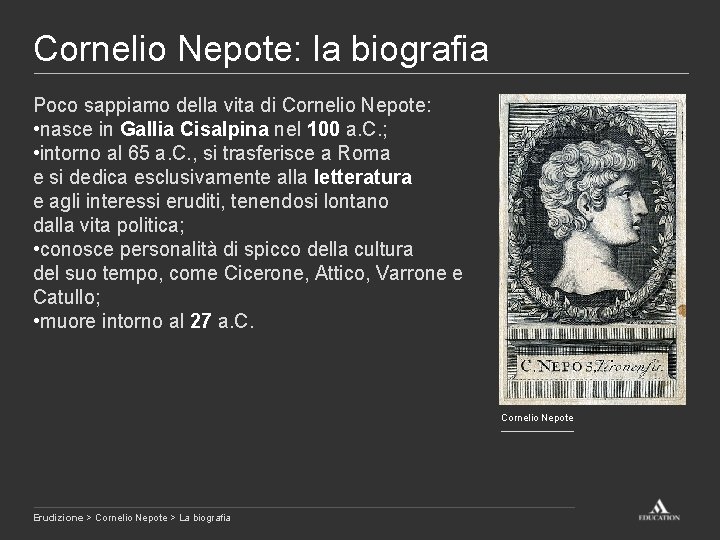 Cornelio Nepote: la biografia

Poco sappiamo della vita di Cornelio Nepote:
• nasce in Gallia Cisalpina nel 100 a.C.;
• intorno al 65 a.C., si trasferisce a Roma e si dedica esclusivamente alla letteratura e agli interessi eruditi, tenendosi lontano dalla vita politica;
• conosce personalità di spicco della cultura del suo tempo, come Cicerone, Attico, Varrone e Catullo;
• muore intorno al 27 a.C.

C. NEPOS, Veronensis.

Cornelio Nepote

Erudizione > Cornelio Nepote > La biografia

EDUCATION